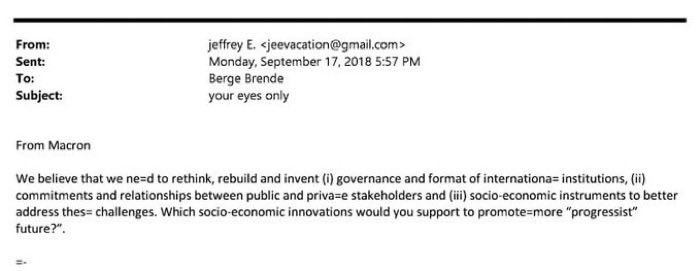 From: jeffrey E. <jeevacation@gmail.com>
Sent: Monday, September 17, 2018 5:57 PM
To: Berge Brende
Subject: your eyes only

From Macron

We believe that we ne=d to rethink, rebuild and invent (i) governance and format of internationa= institutions, (ii) commitments and relationships between public and priva=e stakeholders and (iii) socio-economic instruments to better address thes= challenges. Which socio-economic innovations would you support to promote=more "progressist" future?".

=-